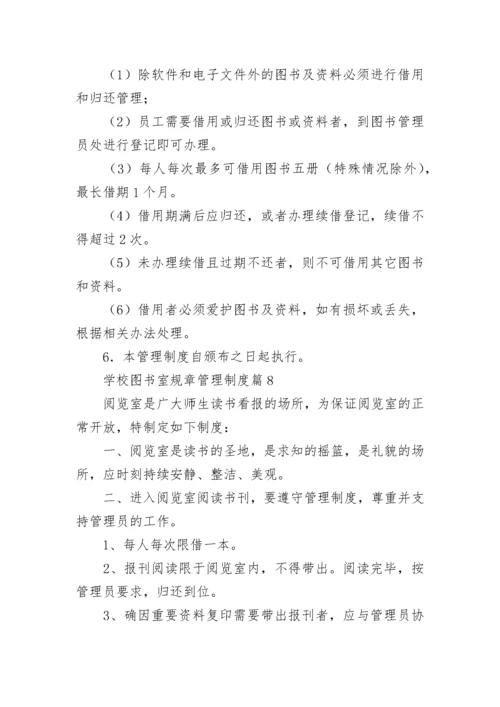 （1）除软件和电子文件外的图书及资料必须进行借用和归还管理；

（2）员工需要借用或归还图书或资料者，到图书管理员处进行登记即可办理。

（3）每人每次最多可借用图书五册（特殊情况除外），最长借期1个月。

（4）借用期满后应归还，或者办理续借登记，续借不得超过2次。

（5）未办理续借且过期不还者，则不可借用其它图书和资料。

（6）借用者必须爱护图书及资料，如有损坏或丢失，根据相关办法处理。

6．本管理制度自颁布之日起执行。

学校图书室规章管理制度篇8

阅览室是广大师生读书看报的场所，为保证阅览室的正常开放，特制定如下制度：

一、阅览室是读书的圣地，是求知的摇篮，是礼貌的场所，应时刻持续安静、整洁、美观。

二、进入阅览室阅读书刊，要遵守管理制度，尊重并支持管理员的工作。

1、每人每次限借一本。

2、报刊阅读限于阅览室内，不得带出。阅读完毕，按管理员要求，归还到位。

3、确因重要资料复印需要带出报刊者，应与管理员协